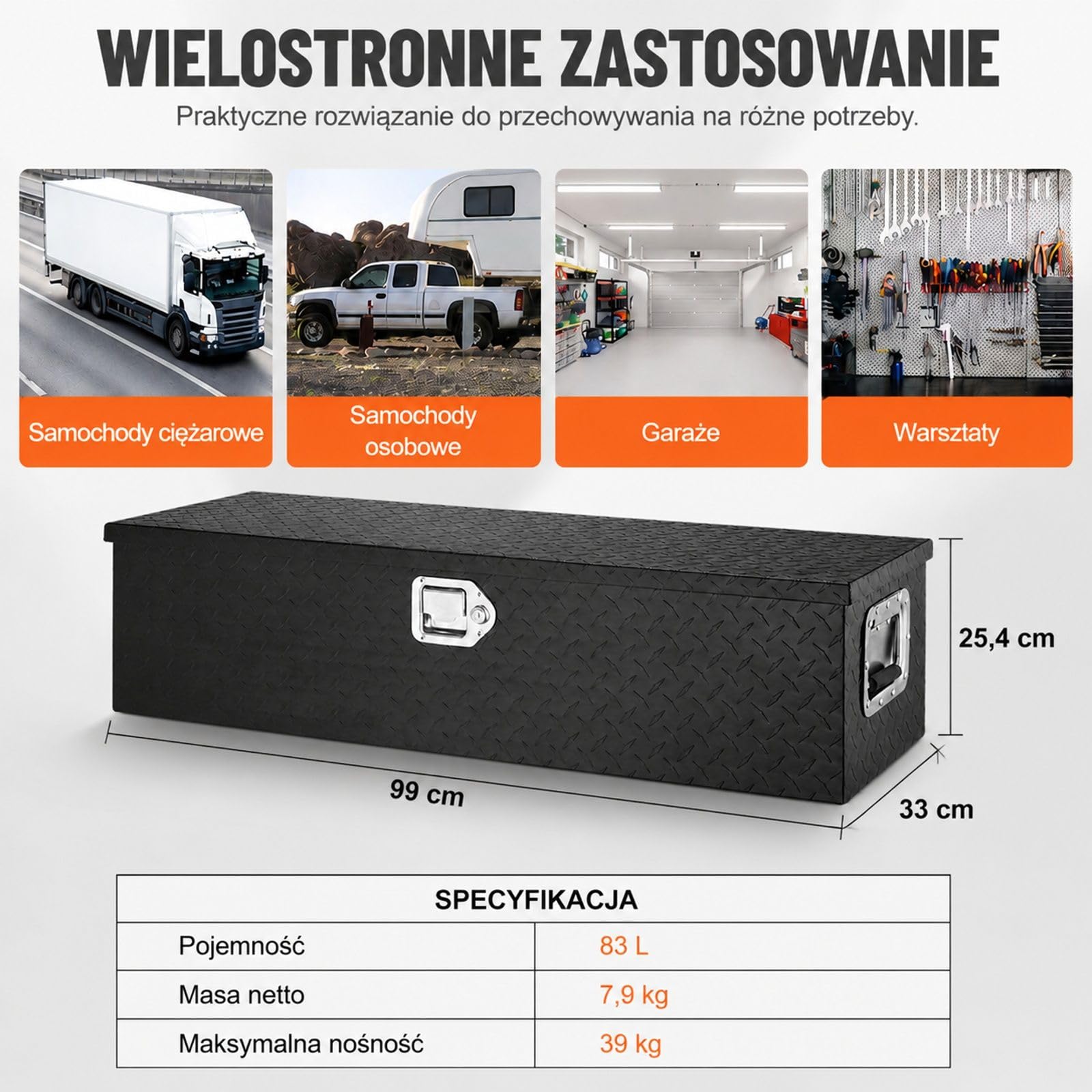 WIELOSTRONNE ZASTOSOWANIE

Praktyczne rozwiązanie do przechowywania na różne potrzeby.

Samochody ciężarowe

Samochody osobowe

Garaże

Warsztaty

25,4 cm

99 cm

33 cm

| SPECYFIKACJA | |
|---|---|
| Pojemność | 83 L |
| Masa netto | 7,9 kg |
| Maksymalna nośność | 39 kg |